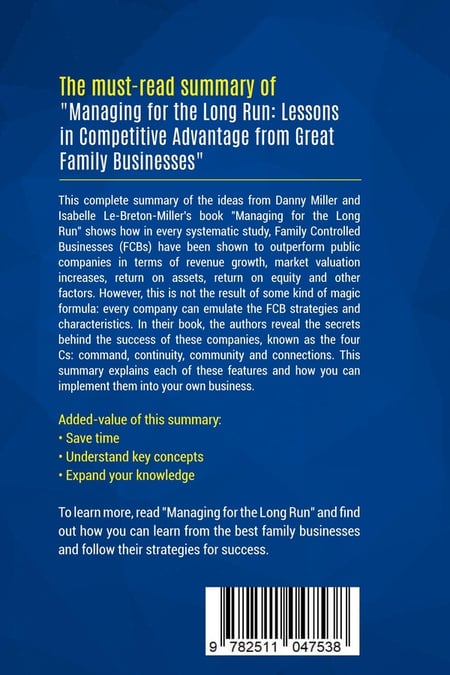 The must-read summary of
"Managing for the Long Run: Lessons in Competitive Advantage from Great Family Businesses"

This complete summary of the ideas from Danny Miller and Isabelle Le-Breton-Miller's book "Managing for the Long Run" shows how in every systematic study, Family Controlled Businesses (FCBs) have been shown to outperform public companies in terms of revenue growth, market valuation increases, return on assets, return on equity and other factors. However, this is not the result of some kind of magic formula: every company can emulate the FCB strategies and characteristics. In their book, the authors reveal the secrets behind the success of these companies, known as the four Cs: command, continuity, community and connections. This summary explains each of these features and how you can implement them into your own business.

Added-value of this summary:
• Save time
• Understand key concepts
• Expand your knowledge

To learn more, read "Managing for the Long Run" and find out how you can learn from the best family businesses and follow their strategies for success.

9 782511 047538